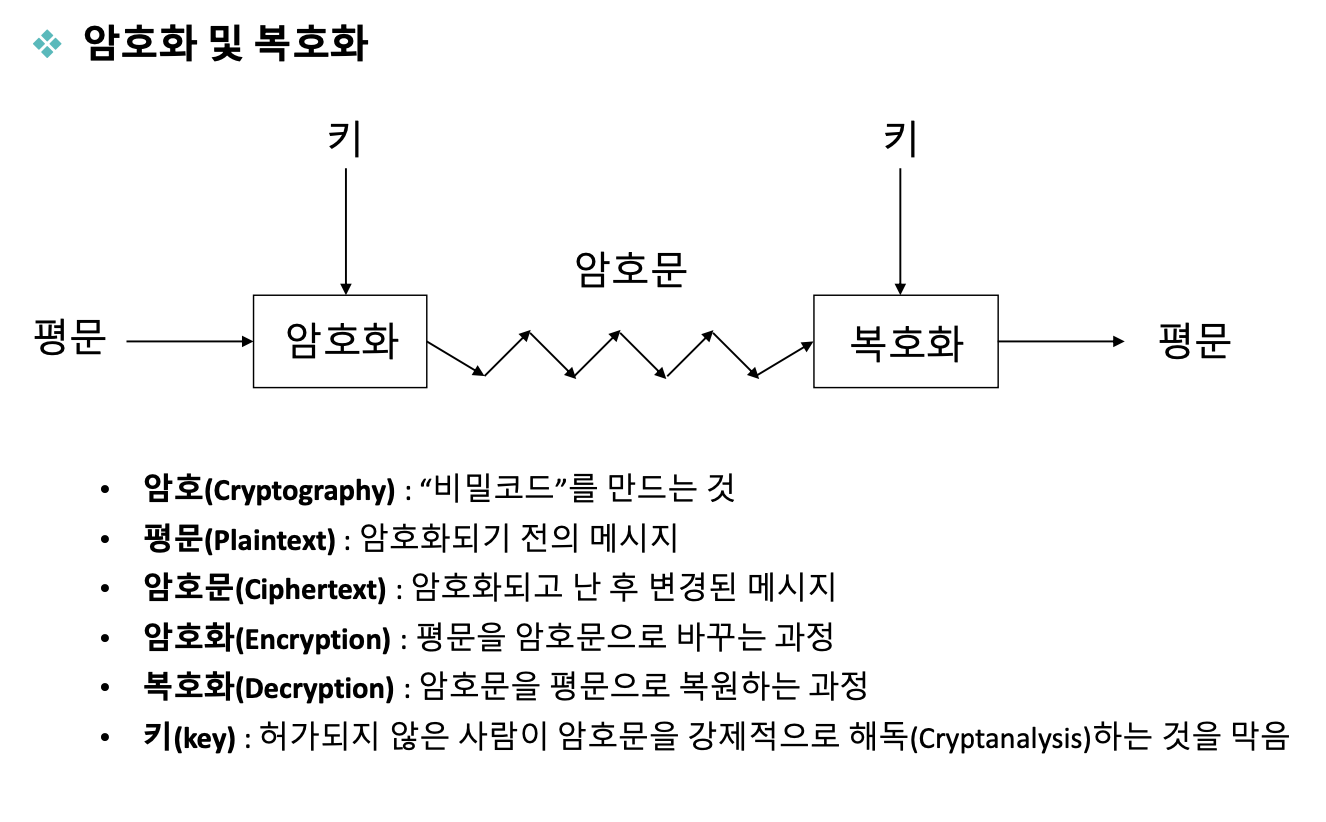 ❖ 암호화 및 복호화

키

키

암호문

평문

암호화

복호화

평문

• 암호(Cryptography) : “비밀코드”를 만드는 것
• 평문(Plaintext) : 암호화되기 전의 메시지
• 암호문(Ciphertext) : 암호화되고 난 후 변경된 메시지
• 암호화(Encryption) : 평문을 암호문으로 바꾸는 과정
• 복호화(Decryption) : 암호문을 평문으로 복원하는 과정
• 키(key) : 허가되지 않은 사람이 암호문을 강제적으로 해독(Cryptanalysis)하는 것을 막음